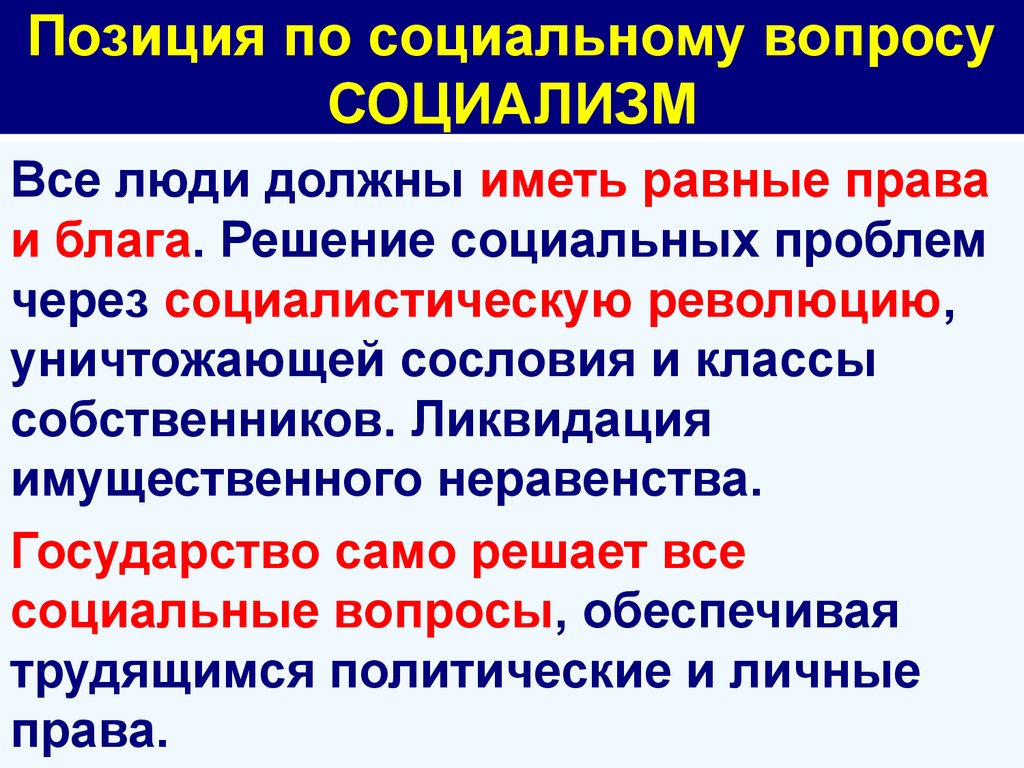 Позиция по социальному вопросу
СОЦИАЛИЗМ

Все люди должны иметь равные права и блага. Решение социальных проблем через социалистическую революцию, уничтожающей сословия и классы собственников. Ликвидация имущественного неравенства.

Государство само решает все социальные вопросы, обеспечивая трудящимся политические и личные права.